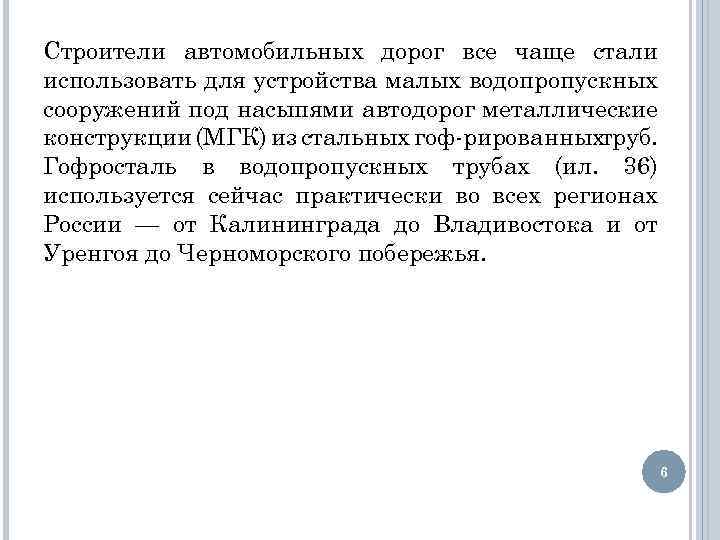 Строители автомобильных дорог все чаще стали использовать для устройства малых водопропускных сооружений под насыпями автодорог металлические конструкции (МГК) из стальных гоф-рированныхтруб. Гофросталь в водопропускных трубах (ил. 36) используется сейчас практически во всех регионах России — от Калининграда до Владивостока и от Уренгоя до Черноморского побережья.

6